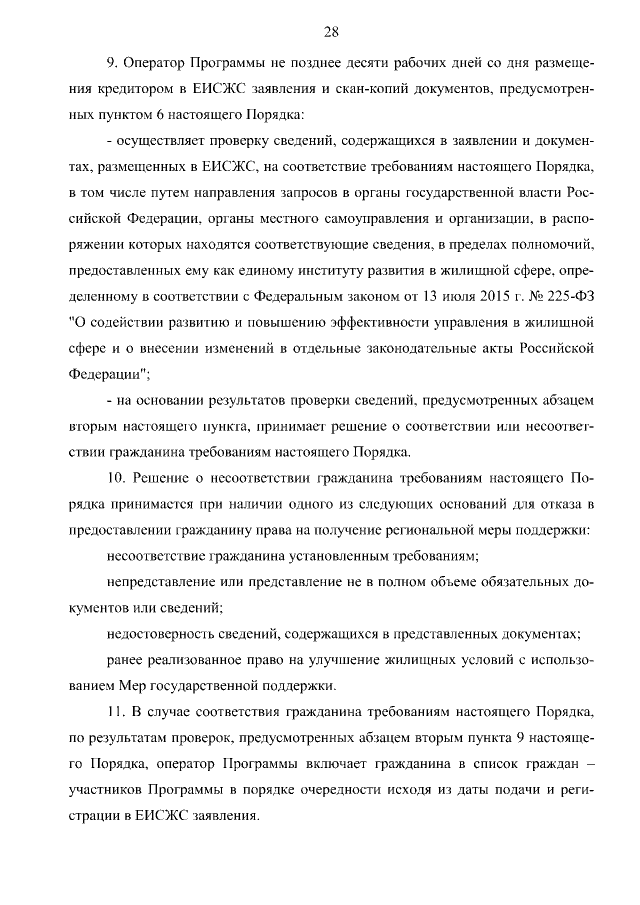 28

9. Оператор Программы не позднее десяти рабочих дней со дня размещения кредитором в ЕИСЖС заявления и скан-копий документов, предусмотренных пунктом 6 настоящего Порядка:

- осуществляет проверку сведений, содержащихся в заявлении и документах, размещенных в ЕИСЖС, на соответствие требованиям настоящего Порядка, в том числе путем направления запросов в органы государственной власти Российской Федерации, органы местного самоуправления и организации, в распоряжении которых находятся соответствующие сведения, в пределах полномочий, предоставленных ему как единому институту развития в жилищной сфере, определенному в соответствии с Федеральным законом от 13 июля 2015 г. № 225-ФЗ "О содействии развитию и повышению эффективности управления в жилищной сфере и о внесении изменений в отдельные законодательные акты Российской Федерации";

- на основании результатов проверки сведений, предусмотренных абзацем вторым настоящего пункта, принимает решение о соответствии или несоответствии гражданина требованиям настоящего Порядка.

10. Решение о несоответствии гражданина требованиям настоящего Порядка принимается при наличии одного из следующих оснований для отказа в предоставлении гражданину права на получение региональной меры поддержки:

несоответствие гражданина установленным требованиям;

непредставление или представление не в полном объеме обязательных документов или сведений;

недостоверность сведений, содержащихся в представленных документах;

ранее реализованное право на улучшение жилищных условий с использованием Мер государственной поддержки.

11. В случае соответствия гражданина требованиям настоящего Порядка, по результатам проверок, предусмотренных абзацем вторым пункта 9 настоящего Порядка, оператор Программы включает гражданина в список граждан – участников Программы в порядке очередности исходя из даты подачи и регистрации в ЕИСЖС заявления.